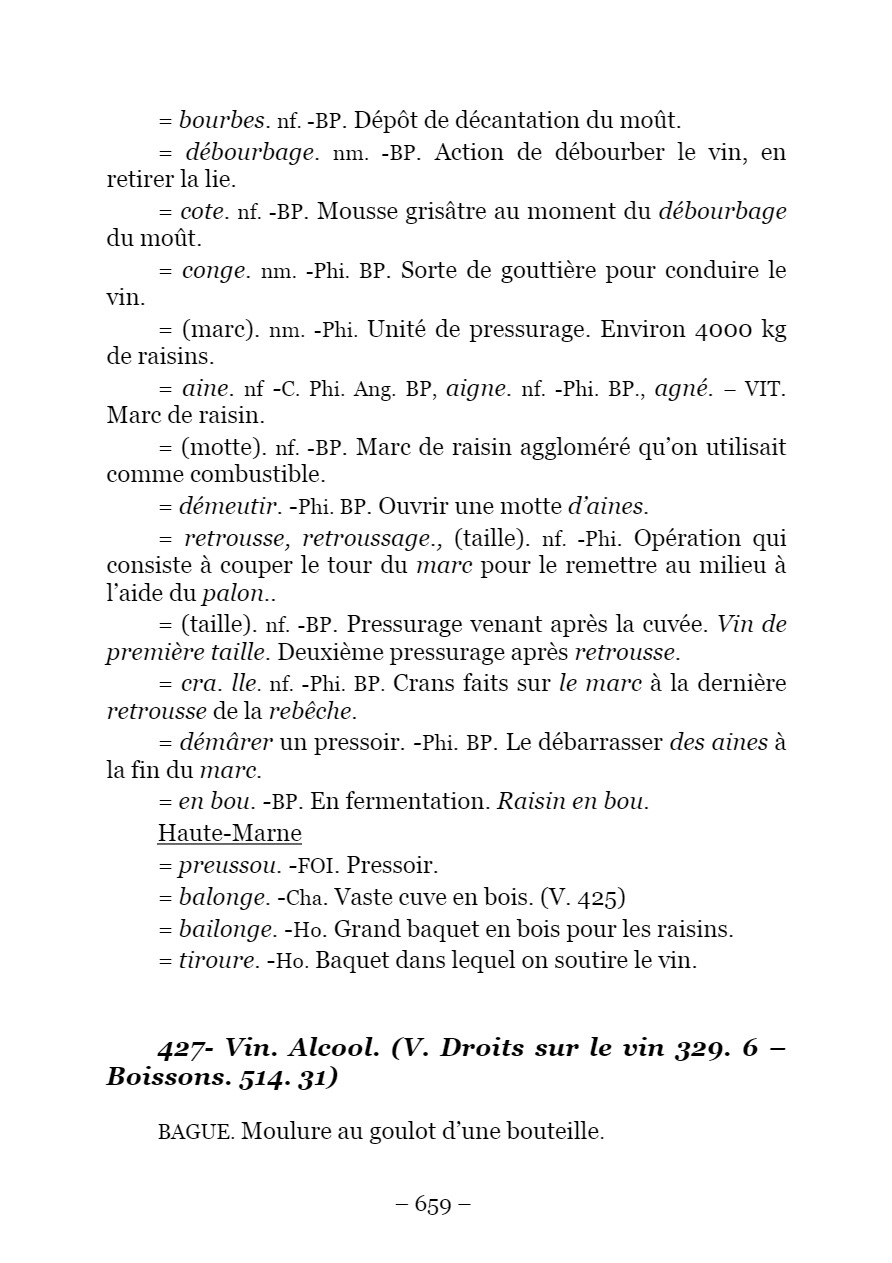 = bourbes. nf. -BP. Dépôt de décantation du moût.

= débourbage. nm. -BP. Action de débourber le vin, en retirer la lie.

= cote. nf. -BP. Mousse grisâtre au moment du débourbage du moût.

= conge. nm. -Phi. BP. Sorte de gouttière pour conduire le vin.

= (marc). nm. -Phi. Unité de pressurage. Environ 4000 kg de raisins.

= aine. nf -C. Phi. Ang. BP, aigne. nf. -Phi. BP., agné. – VIT. Marc de raisin.

= (motte). nf. -BP. Marc de raisin aggloméré qu'on utilisait comme combustible.

= démeutir. -Phi. BP. Ouvrir une motte d'aines.

= retrousse, retroussage., (taille). nf. -Phi. Opération qui consiste à couper le tour du marc pour le remettre au milieu à l'aide du palon..

= (taille). nf. -BP. Pressurage venant après la cuvée. Vin de première taille. Deuxième pressurage après retrousse.

= cra. lle. nf. -Phi. BP. Crans faits sur le marc à la dernière retrousse de la rebêche.

= démârer un pressoir. -Phi. BP. Le débarrasser des aines à la fin du marc.

= en bou. -BP. En fermentation. Raisin en bou.

Haute-Marne

= preussou. -FOI. Pressoir.

= balonge. -Cha. Vaste cuve en bois. (V. 425)

= bailonge. -Ho. Grand baquet en bois pour les raisins.

= tiroure. -Ho. Baquet dans lequel on soutire le vin.

427- Vin. Alcool. (V. Droits sur le vin 329. 6 – Boissons. 514. 31)

BAGUE. Moulure au goulot d'une bouteille.

– 659 –